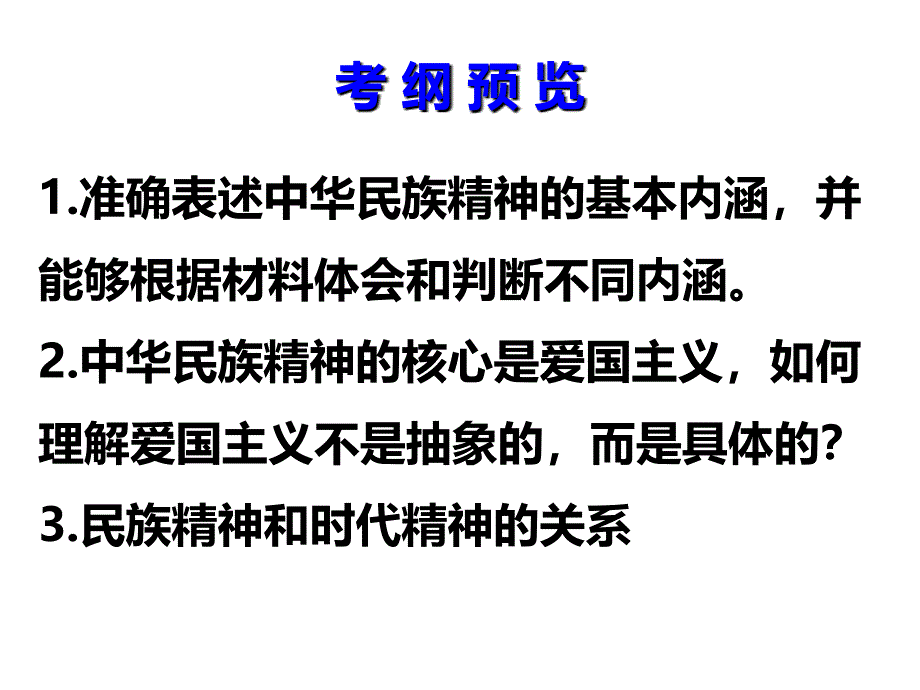 考纲预览

1.准确表述中华民族精神的基本内涵，并能够根据材料体会和判断不同内涵。
2.中华民族精神的核心是爱国主义，如何理解爱国主义不是抽象的，而是具体的?
3.民族精神和时代精神的关系